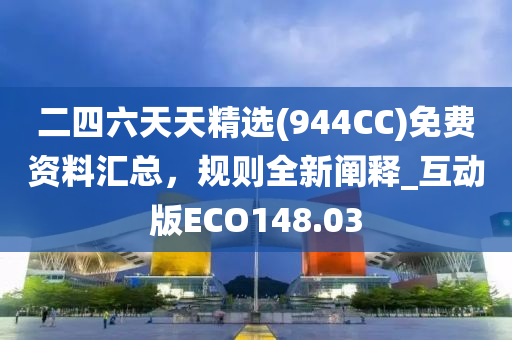 二四六天天精选(944CC)免费资料汇总，规则全新阐释_互动版ECO148.03